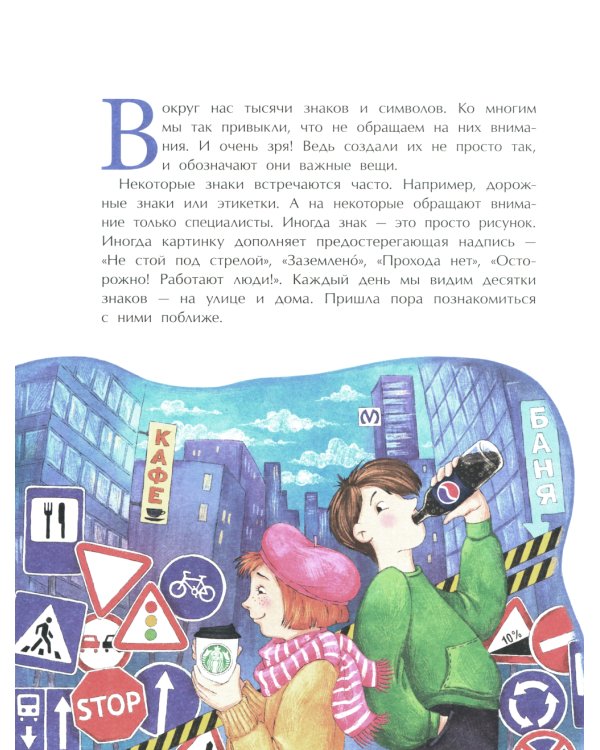 Вокруг нас тысячи знаков и символов. Ко многим мы так привыкли, что не обращаем на них внимания. И очень зря! Ведь создали их не просто так, и обозначают они важные вещи.

Некоторые знаки встречаются часто. Например, дорожные знаки или этикетки. А на некоторые обращают внимание только специалисты. Иногда знак — это просто рисунок. Иногда картинку дополняет предостерегающая надпись — «Не стой под стрелой», «Заземлено́», «Прохода нет», «Осторожно! Работают люди!». Каждый день мы видим десятки знаков — на улице и дома. Пришла пора познакомиться с ними поближе.

КАФЕ

М

БАНЯ

10%

STOP